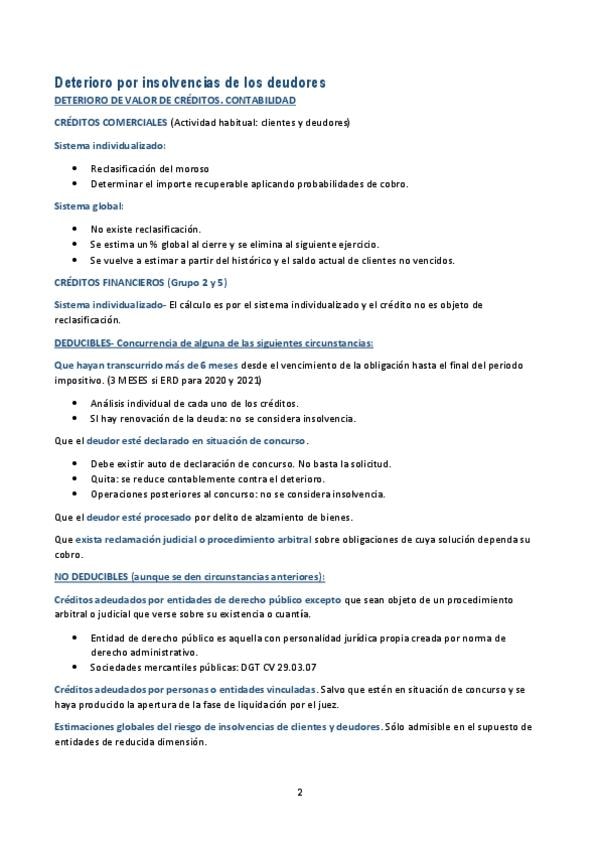 Deterioro por insolvencias de los deudores
DETERIORO DE VALOR DE CRÉDITOS. CONTABILIDAD

CRÉDITOS COMERCIALES (Actividad habitual: clientes y deudores)

Sistema individualizado:

• Reclasificación del moroso
• Determinar el importe recuperable aplicando probabilidades de cobro.

Sistema global:

• No existe reclasificación.
• Se estima un % global al cierre y se elimina al siguiente ejercicio.
• Se vuelve a estimar a partir del histórico y el saldo actual de clientes no vencidos.

CRÉDITOS FINANCIEROS (Grupo 2 y 5)

Sistema individualizado- El cálculo es por el sistema individualizado y el crédito no es objeto de reclasificación.

DEDUCIBLES- Concurrencia de alguna de las siguientes circunstancias:

Que hayan transcurrido más de 6 meses desde el vencimiento de la obligación hasta el final del periodo impositivo. (3 MESES si ERD para 2020 y 2021)

• Análisis individual de cada uno de los créditos.
• SI hay renovación de la deuda: no se considera insolvencia.

Que el deudor esté declarado en situación de concurso.

• Debe existir auto de declaración de concurso. No basta la solicitud.
• Quita: se reduce contablemente contra el deterioro.
• Operaciones posteriores al concurso: no se considera insolvencia.

Que el deudor esté procesado por delito de alzamiento de bienes.

Que exista reclamación judicial o procedimiento arbitral sobre obligaciones de cuya solución dependa su cobro.

NO DEDUCIBLES (aunque se den circunstancias anteriores):

Créditos adeudados por entidades de derecho público excepto que sean objeto de un procedimiento arbitral o judicial que verse sobre su existencia o cuantía.

• Entidad de derecho público es aquella con personalidad jurídica propia creada por norma de derecho administrativo.
• Sociedades mercantiles públicas: DGT CV 29.03.07

Créditos adeudados por personas o entidades vinculadas. Salvo que estén en situación de concurso y se haya producido la apertura de la fase de liquidación por el juez.

Estimaciones globales del riesgo de insolvencias de clientes y deudores. Sólo admisible en el supuesto de entidades de reducida dimensión.

2